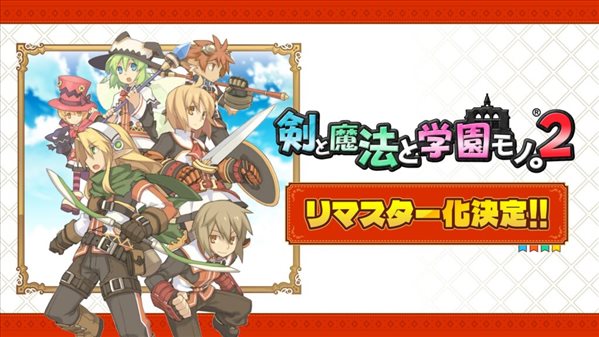 剣と魔法と学園モノ。® 2

リマスター化決定!!